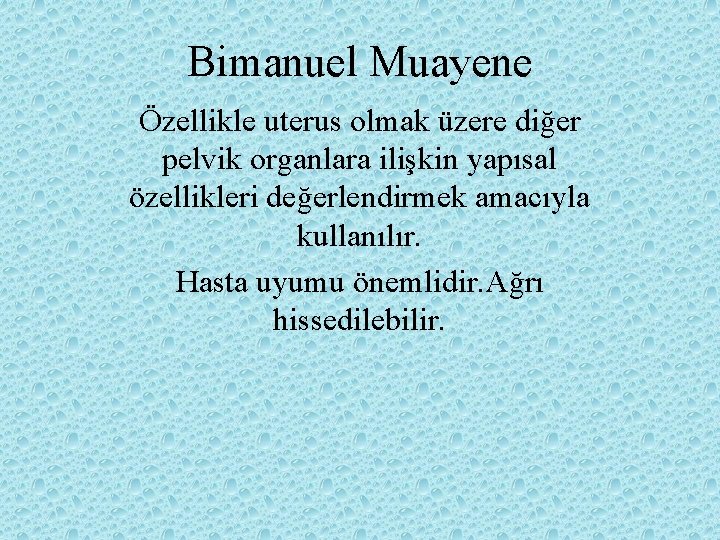 Bimanuel Muayene

Özellikle uterus olmak üzere diğer pelvik organlara ilişkin yapısal özellikleri değerlendirmek amacıyla kullanılır.

Hasta uyumu önemlidir.Ağrı hissedilebilir.